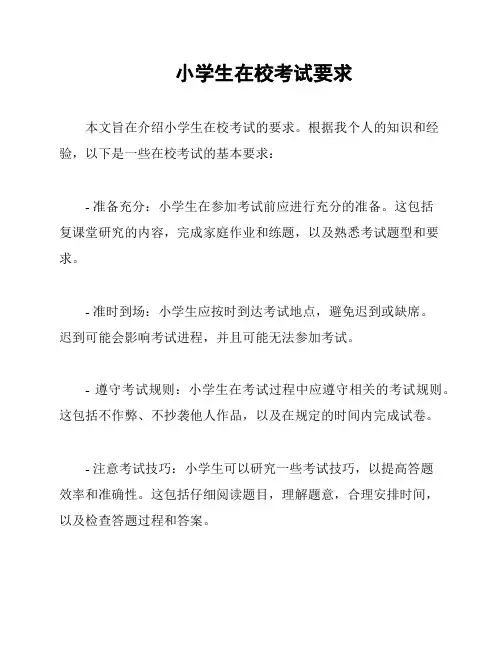 小学生在校考试要求

本文旨在介绍小学生在校考试的要求。根据我个人的知识和经验，以下是一些在校考试的基本要求：

- 准备充分：小学生在参加考试前应进行充分的准备。这包括复课堂研究的内容，完成家庭作业和练题，以及熟悉考试题型和要求。

- 准时到场：小学生应按时到达考试地点，避免迟到或缺席。迟到可能会影响考试进程，并且可能无法参加考试。

- 遵守考试规则：小学生在考试过程中应遵守相关的考试规则。这包括不作弊、不抄袭他人作品，以及在规定的时间内完成试卷。

- 注意考试技巧：小学生可以研究一些考试技巧，以提高答题效率和准确性。这包括仔细阅读题目，理解题意，合理安排时间，以及检查答题过程和答案。